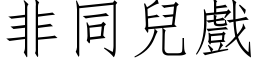 非同兒戲